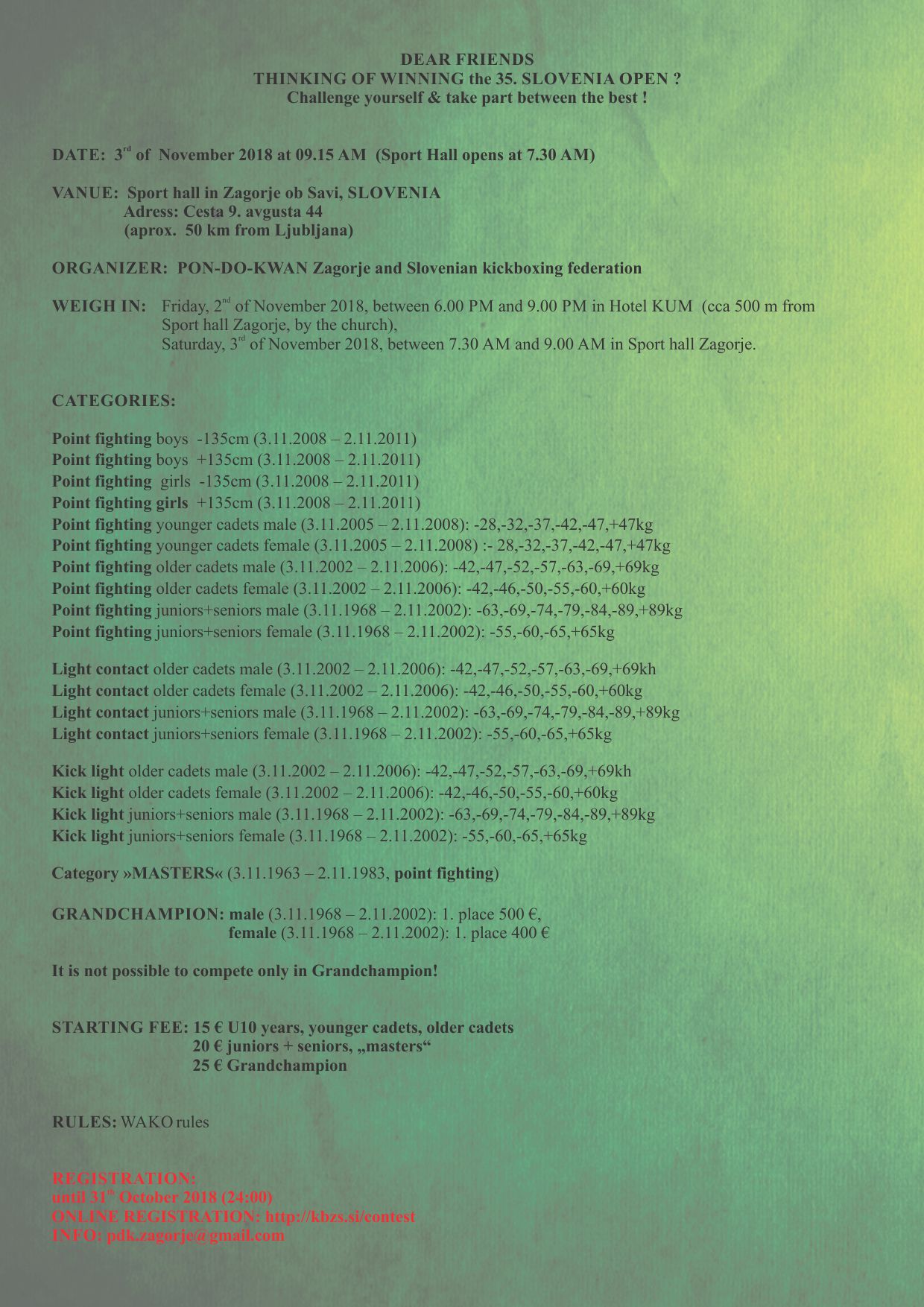 DEAR FRIENDS
THINKING OF WINNING the 35. SLOVENIA OPEN ?
Challenge yourself & take part between the best !

DATE: 3$^{rd}$ of November 2018 at 09.15 AM (Sport Hall opens at 7.30 AM)

VANUE: Sport hall in Zagorje ob Savi, SLOVENIA
Adress: Cesta 9. avgusta 44
(aprox. 50 km from Ljubljana)

ORGANIZER: PON-DO-KWAN Zagorje and Slovenian kickboxing federation

WEIGH IN: Friday, 2$^{nd}$ of November 2018, between 6.00 PM and 9.00 PM in Hotel KUM (cca 500 m from Sport hall Zagorje, by the church),
Saturday, 3$^{rd}$ of November 2018, between 7.30 AM and 9.00 AM in Sport hall Zagorje.

CATEGORIES:

Point fighting boys -135cm (3.11.2008 – 2.11.2011)
Point fighting boys +135cm (3.11.2008 – 2.11.2011)
Point fighting girls -135cm (3.11.2008 – 2.11.2011)
Point fighting girls +135cm (3.11.2008 – 2.11.2011)
Point fighting younger cadets male (3.11.2005 – 2.11.2008): -28,-32,-37,-42,-47,+47kg
Point fighting younger cadets female (3.11.2005 – 2.11.2008) :- 28,-32,-37,-42,-47,+47kg
Point fighting older cadets male (3.11.2002 – 2.11.2006): -42,-47,-52,-57,-63,-69,+69kg
Point fighting older cadets female (3.11.2002 – 2.11.2006): -42,-46,-50,-55,-60,+60kg
Point fighting juniors+seniors male (3.11.1968 – 2.11.2002): -63,-69,-74,-79,-84,-89,+89kg
Point fighting juniors+seniors female (3.11.1968 – 2.11.2002): -55,-60,-65,+65kg

Light contact older cadets male (3.11.2002 – 2.11.2006): -42,-47,-52,-57,-63,-69,+69kh
Light contact older cadets female (3.11.2002 – 2.11.2006): -42,-46,-50,-55,-60,+60kg
Light contact juniors+seniors male (3.11.1968 – 2.11.2002): -63,-69,-74,-79,-84,-89,+89kg
Light contact juniors+seniors female (3.11.1968 – 2.11.2002): -55,-60,-65,+65kg

Kick light older cadets male (3.11.2002 – 2.11.2006): -42,-47,-52,-57,-63,-69,+69kh
Kick light older cadets female (3.11.2002 – 2.11.2006): -42,-46,-50,-55,-60,+60kg
Kick light juniors+seniors male (3.11.1968 – 2.11.2002): -63,-69,-74,-79,-84,-89,+89kg
Kick light juniors+seniors female (3.11.1968 – 2.11.2002): -55,-60,-65,+65kg

Category »MASTERS« (3.11.1963 – 2.11.1983, point fighting)

GRANDCHAMPION: male (3.11.1968 – 2.11.2002): 1. place 500 €,
female (3.11.1968 – 2.11.2002): 1. place 400 €

It is not possible to compete only in Grandchampion!

STARTING FEE: 15 € U10 years, younger cadets, older cadets
20 € juniors + seniors, „masters“
25 € Grandchampion

RULES: WAKO rules

REGISTRATION:
until 31$^{th}$ October 2018 (24:00)
ONLINE REGISTRATION: http://kbzs.si/contest
INFO: pdk.zagorje@gmail.com